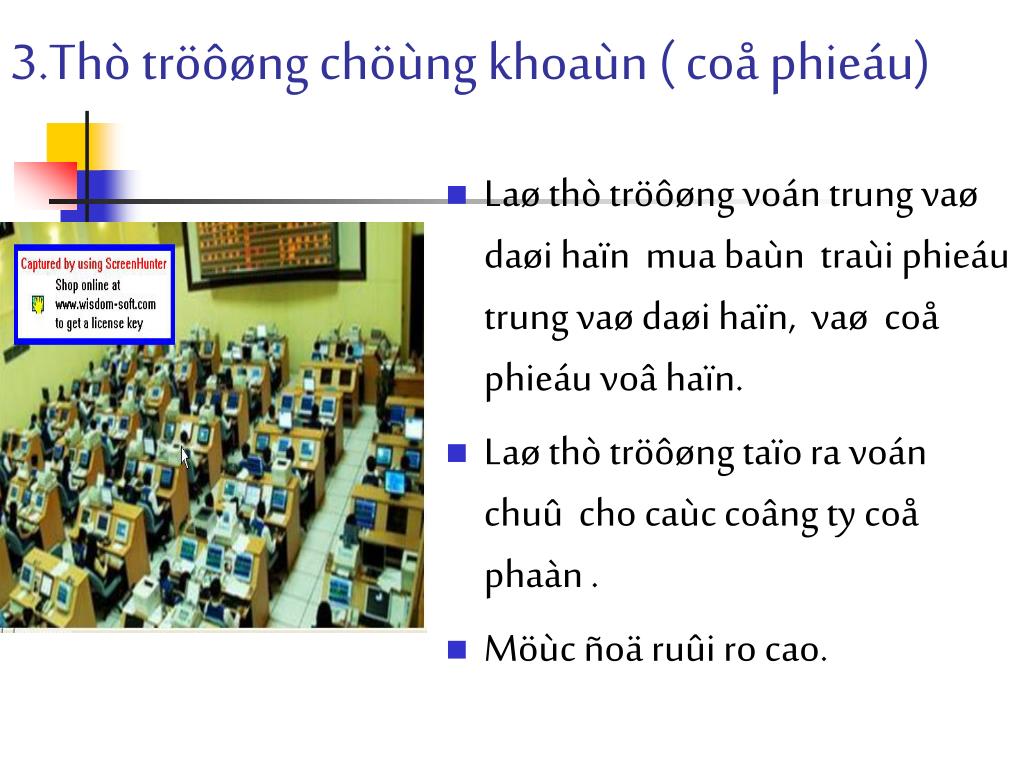 3.Thò tröôøng chöùng khoaùn ( coå phieáu)

Captured by using ScreenHunter
Shop online at
www.wisdom-soft.com
to get a license key

Laø thò tröôøng voán trung vaø daøi haïn mua baùn traùi phieáu trung vaø daøi haïn, vaø coå phieáu voâ haïn.

Laø thò tröôøng taïo ra voán chuû cho caùc coâng ty coå phaàn .

Möùc ñoä ruûi ro cao.